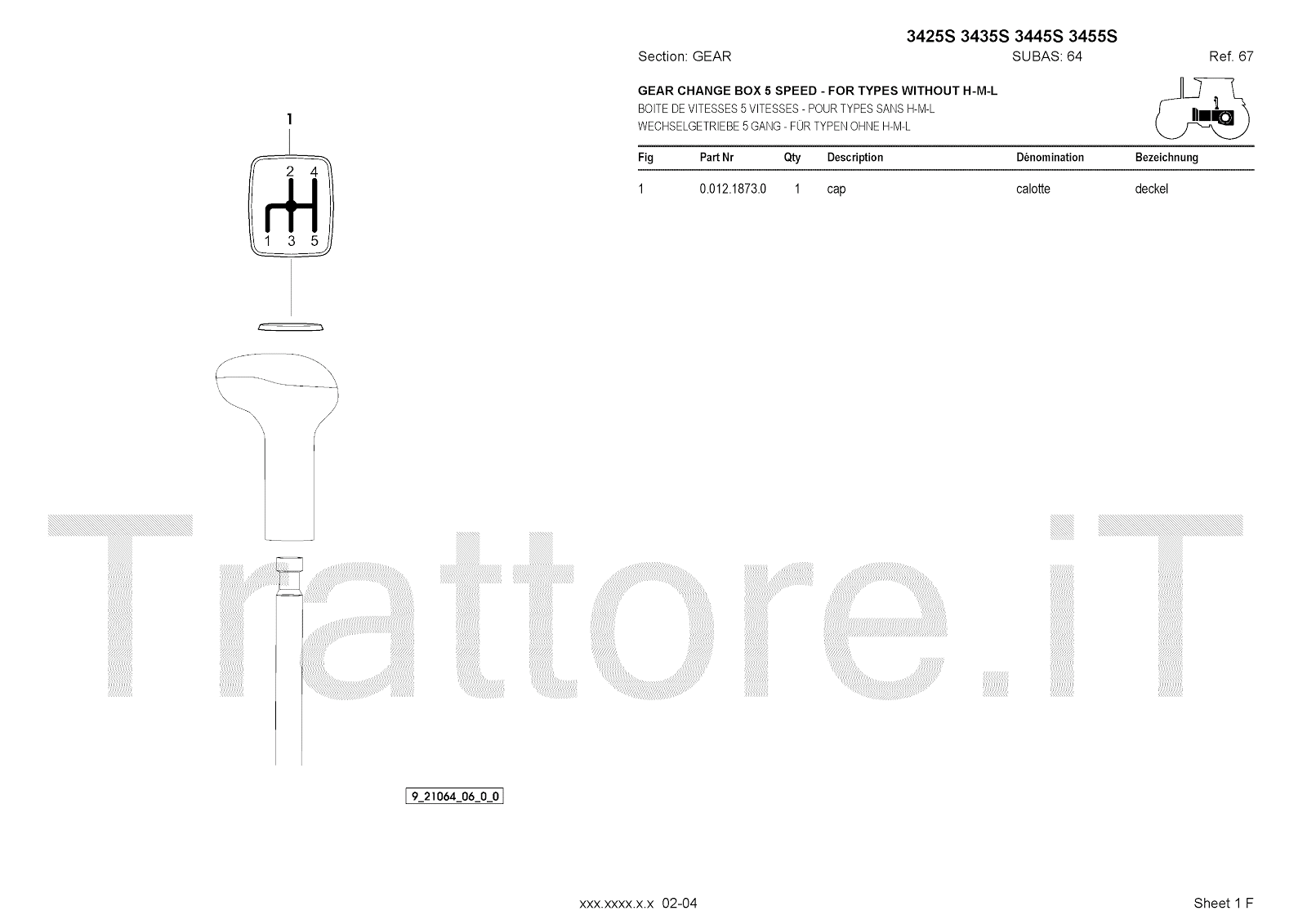 3425S 3435S 3445S 3455S

Section: GEAR SUBAS: 64 Ref. 67

GEAR CHANGE BOX 5 SPEED - FOR TYPES WITHOUT H-M-L
BOITE DE VITESSES 5 VITESSES - POUR TYPES SANS H-M-L
WECHSELGETRIEBE 5 GANG - FÜR TYPEN OHNE H-M-L

| Fig | Part Nr | Qty | Description | Dénomination | Bezeichnung |
|---|---|---|---|---|---|
| 1 | 0.012.1873.0 | 1 | cap | calotte | deckel |

1

2 4
1 3 5

9_21064_06_0_0

xxx.xxxx.x.x 02-04

Sheet 1 F

Trattore.iT